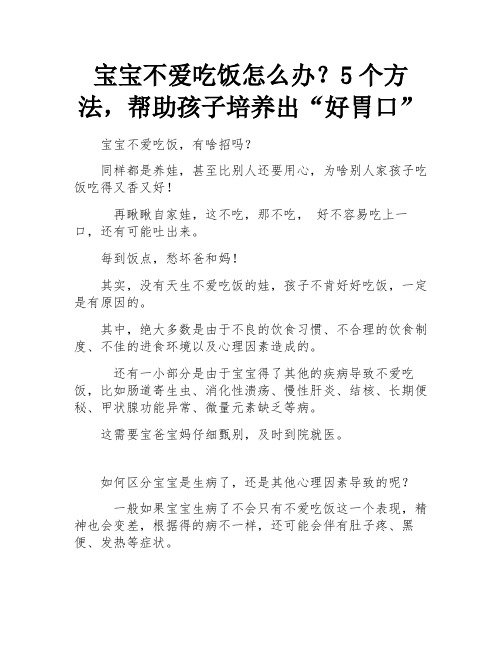 宝宝不爱吃饭怎么办？5个方法，帮助孩子培养出“好胃口”

宝宝不爱吃饭，有啥招吗？

同样都是养娃，甚至比别人还要用心，为啥别人家孩子吃饭吃得又香又好！

再瞅瞅自家娃，这不吃，那不吃， 好不容易吃上一口，还有可能吐出来。

每到饭点，愁坏爸和妈！

其实，没有天生不爱吃饭的娃，孩子不肯好好吃饭，一定是有原因的。

其中，绝大多数是由于不良的饮食习惯、不合理的饮食制度、不佳的进食环境以及心理因素造成的。

还有一小部分是由于宝宝得了其他的疾病导致不爱吃饭，比如肠道寄生虫、消化性溃疡、慢性肝炎、结核、长期便秘、甲状腺功能异常、微量元素缺乏等病。

这需要宝爸宝妈仔细甄别，及时到院就医。

如何区分宝宝是生病了，还是其他心理因素导致的呢？

一般如果宝宝生病了不会只有不爱吃饭这一个表现，精神也会变差，根据得的病不一样，还可能会伴有肚子疼、黑便、发热等症状。